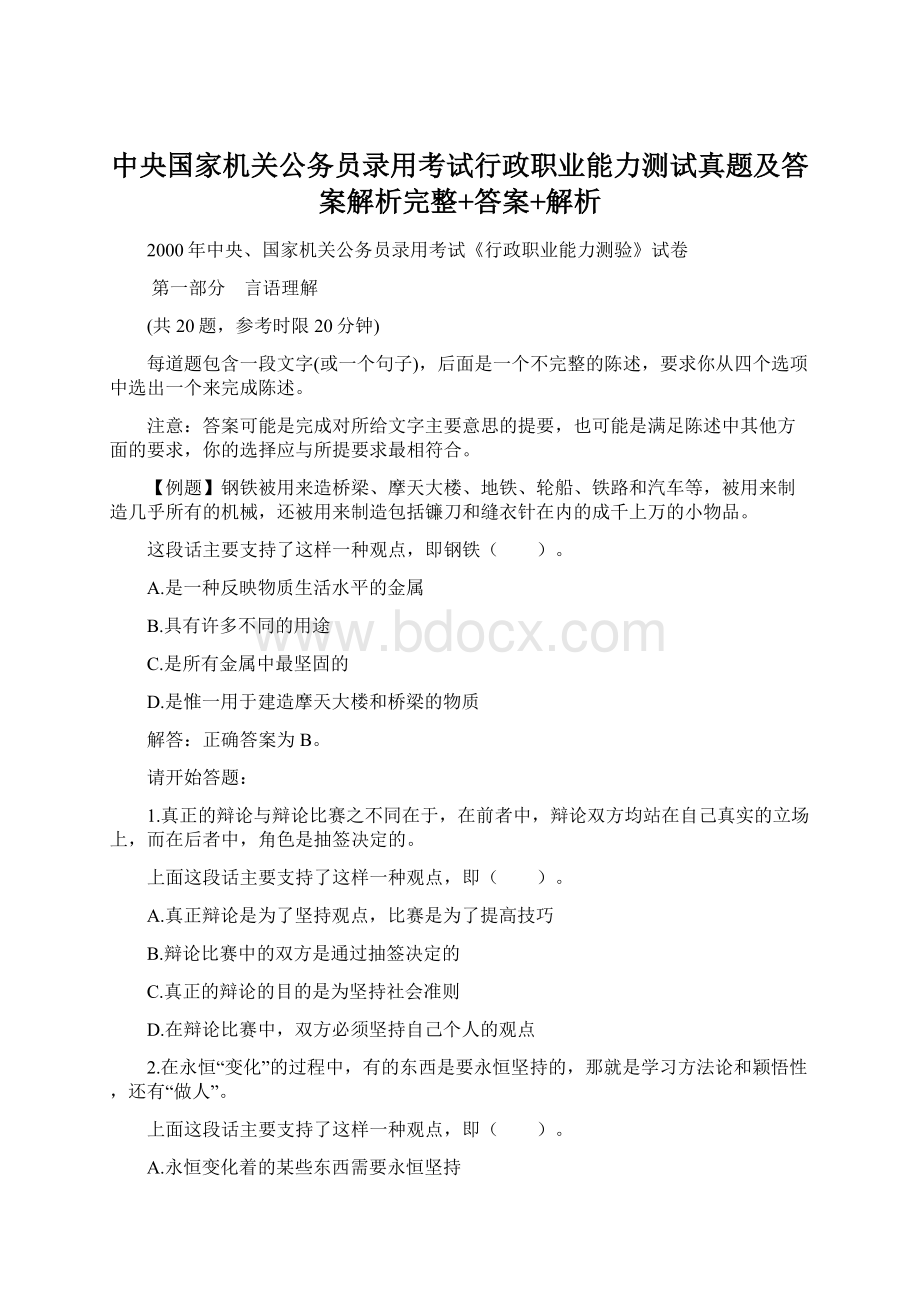 中央国家机关公务员录用考试行政职业能力测试真题及答案解析完整+答案+解析

2000年中央、国家机关公务员录用考试《行政职业能力测验》试卷

第一部分　言语理解

(共20题，参考时限20分钟)

每道题包含一段文字(或一个句子)，后面是一个不完整的陈述，要求你从四个选项中选出一个来完成陈述。

注意：答案可能是完成对所给文字主要意思的提要，也可能是满足陈述中其他方面的要求，你的选择应与所提要求最相符合。

【例题】钢铁被用来造桥梁、摩天大楼、地铁、轮船、铁路和汽车等，被用来制造几乎所有的机械，还被用来制造包括镰刀和缝衣针在内的成千上万的小物品。

这段话主要支持了这样一种观点，即钢铁（　　）。

A.是一种反映物质生活水平的金属

B.具有许多不同的用途

C.是所有金属中最坚固的

D.是惟一用于建造摩天大楼和桥梁的物质

解答：正确答案为B。

请开始答题：

1.真正的辩论与辩论比赛之不同在于，在前者中，辩论双方均站在自己真实的立场上，而在后者中，角色是抽签决定的。

上面这段话主要支持了这样一种观点，即（　　）。

A.真正辩论是为了坚持观点，比赛是为了提高技巧

B.辩论比赛中的双方是通过抽签决定的

C.真正的辩论的目的是为坚持社会准则

D.在辩论比赛中，双方必须坚持自己个人的观点

2.在永恒“变化”的过程中，有的东西是要永恒坚持的，那就是学习方法论和颖悟性，还有“做人”。

上面这段话主要支持了这样一种观点，即（　　）。

A.永恒变化着的某些东西需要永恒坚持

www.bdocx.com